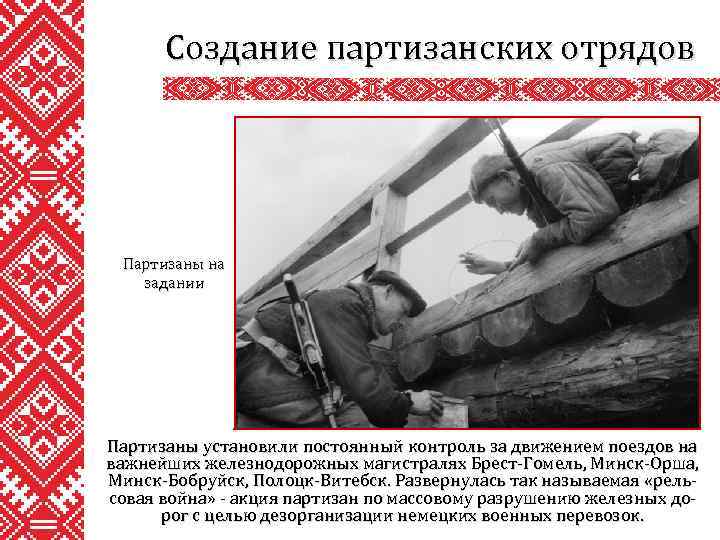 Создание партизанских отрядов

Партизаны на задании

Партизаны установили постоянный контроль за движением поездов на важнейших железнодорожных магистралях Брест-Гомель, Минск-Орша, Минск-Бобруйск, Полоцк-Витебск. Развернулась так называемая «рельсовая война» - акция партизан по массовому разрушению железных дорог с целью дезорганизации немецких военных перевозок.